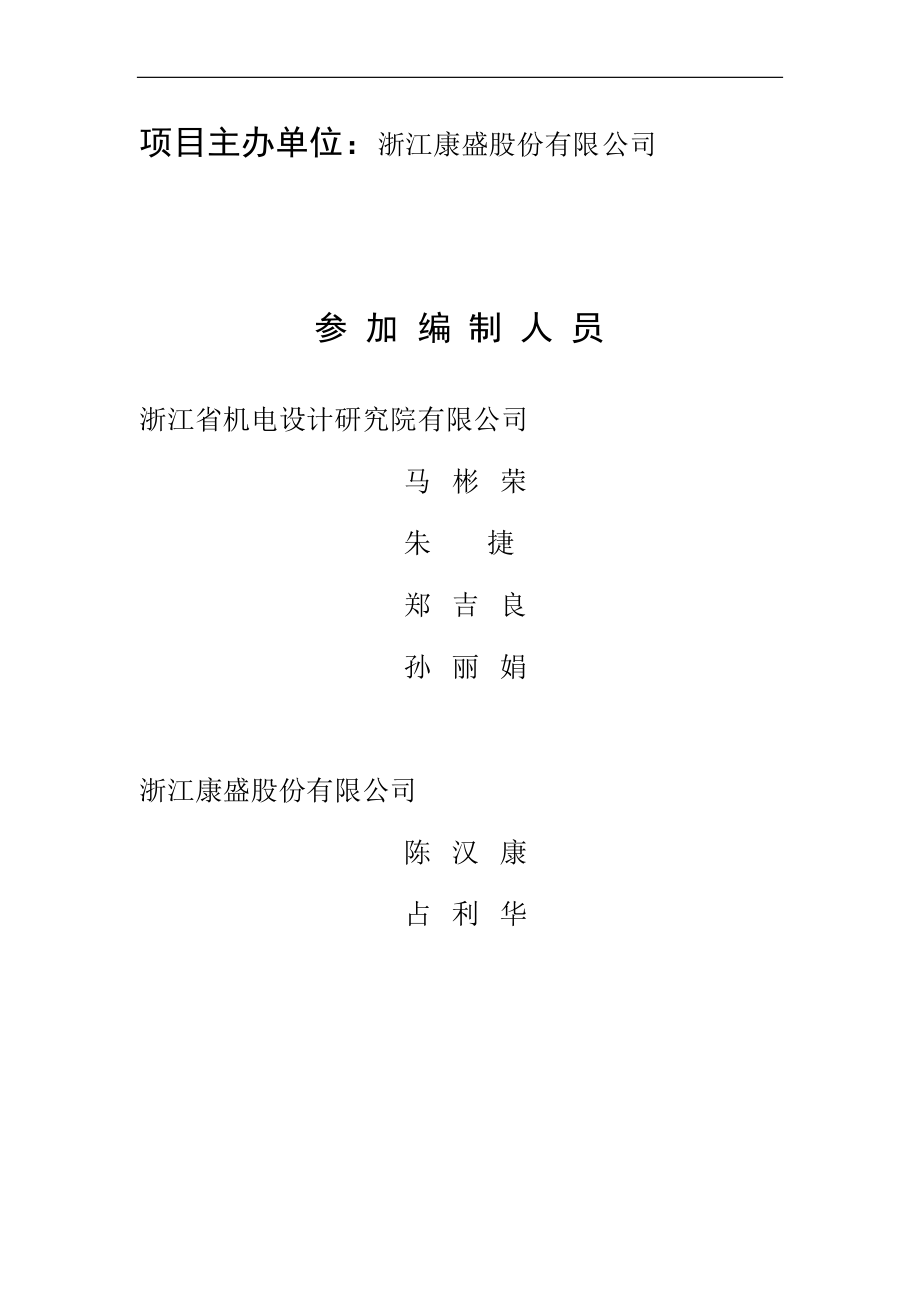 项目主办单位：浙江康盛股份有限公司

参 加 编 制 人 员

浙江省机电设计研究院有限公司

马 彬 荣

朱 捷

郑 吉 良

孙 丽 娟

浙江康盛股份有限公司

陈 汉 康

占 利 华